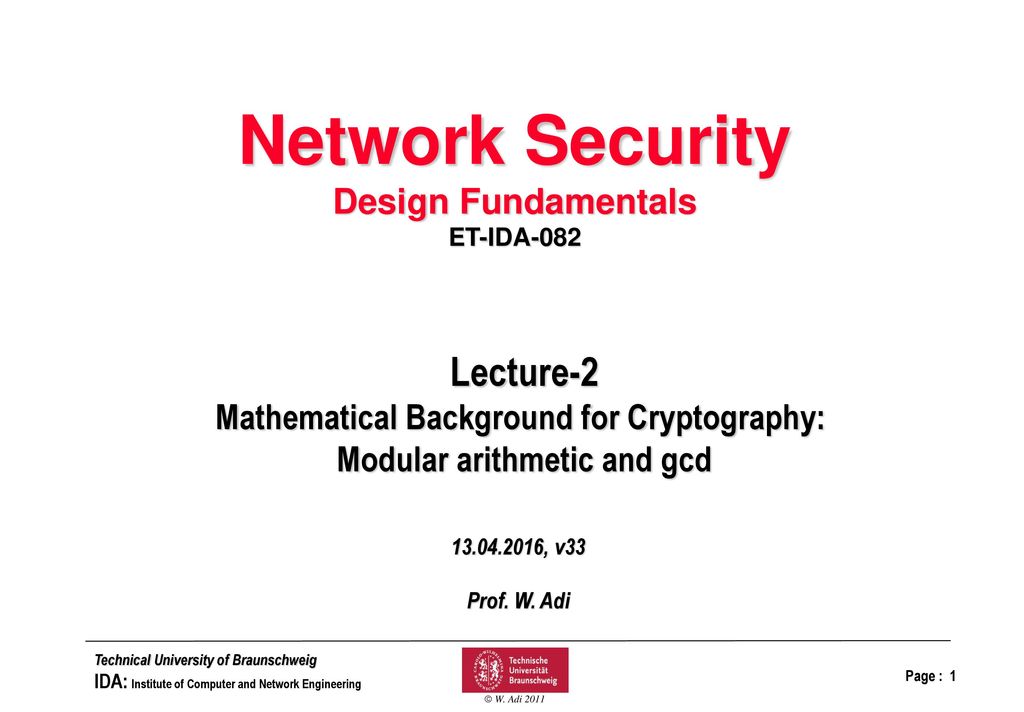 Network Security
Design Fundamentals
ET-IDA-082

Lecture-2
Mathematical Background for Cryptography:
Modular arithmetic and gcd

13.04.2016, v33

Prof. W. Adi

Technical University of Braunschweig
IDA: Institute of Computer and Network Engineering

Technische Universität Braunschweig
© W. Adi 2011

Page : 1